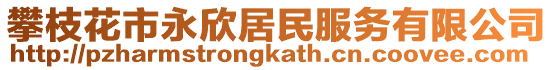 攀枝花市永欣居民服务有限公司
http://pzharmstrongkath.cn.coovee.com